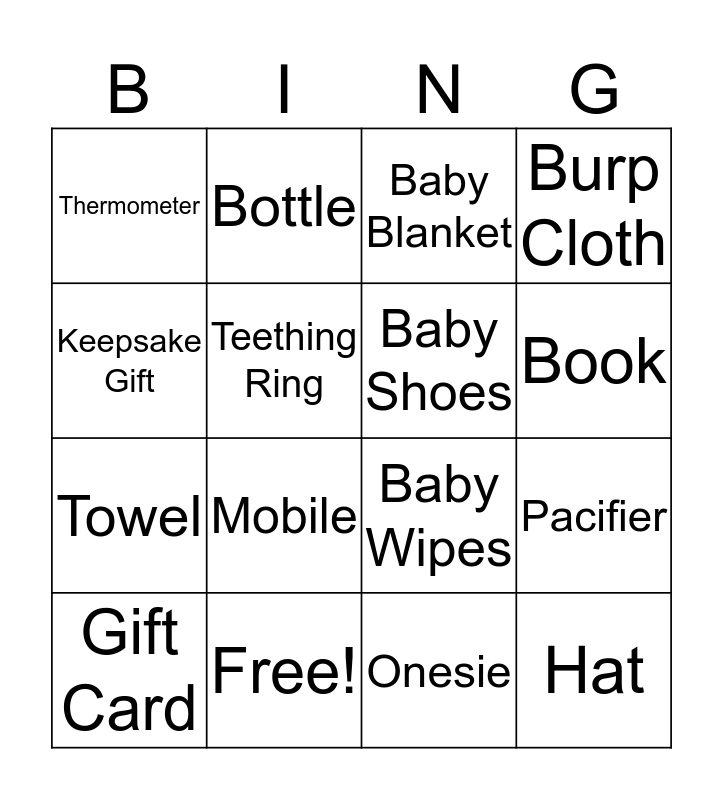 | B | I | N | G |
|---|---|---|---|
| Thermometer | Bottle | Baby Blanket | Burp Cloth |
| Keepsake Gift | Teething Ring | Baby Shoes | Book |
| Towel | Mobile | Baby Wipes | Pacifier |
| Gift Card | Free! | Onesie | Hat |